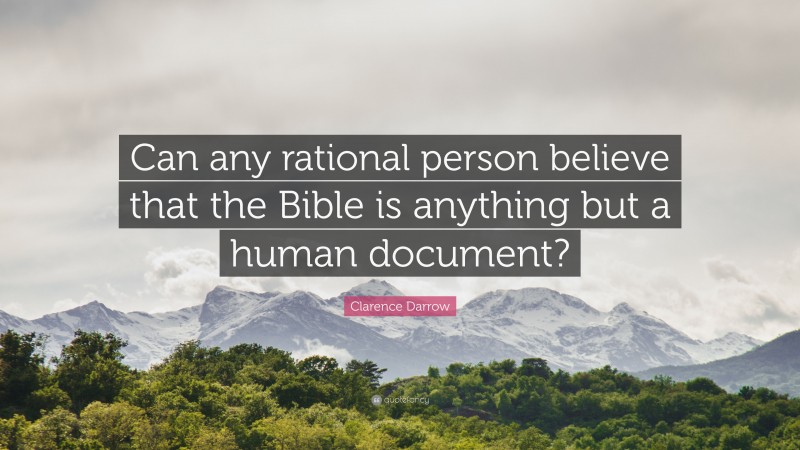 Can any rational person believe that the Bible is anything but a human document?

Clarence Darrow

quotefancy